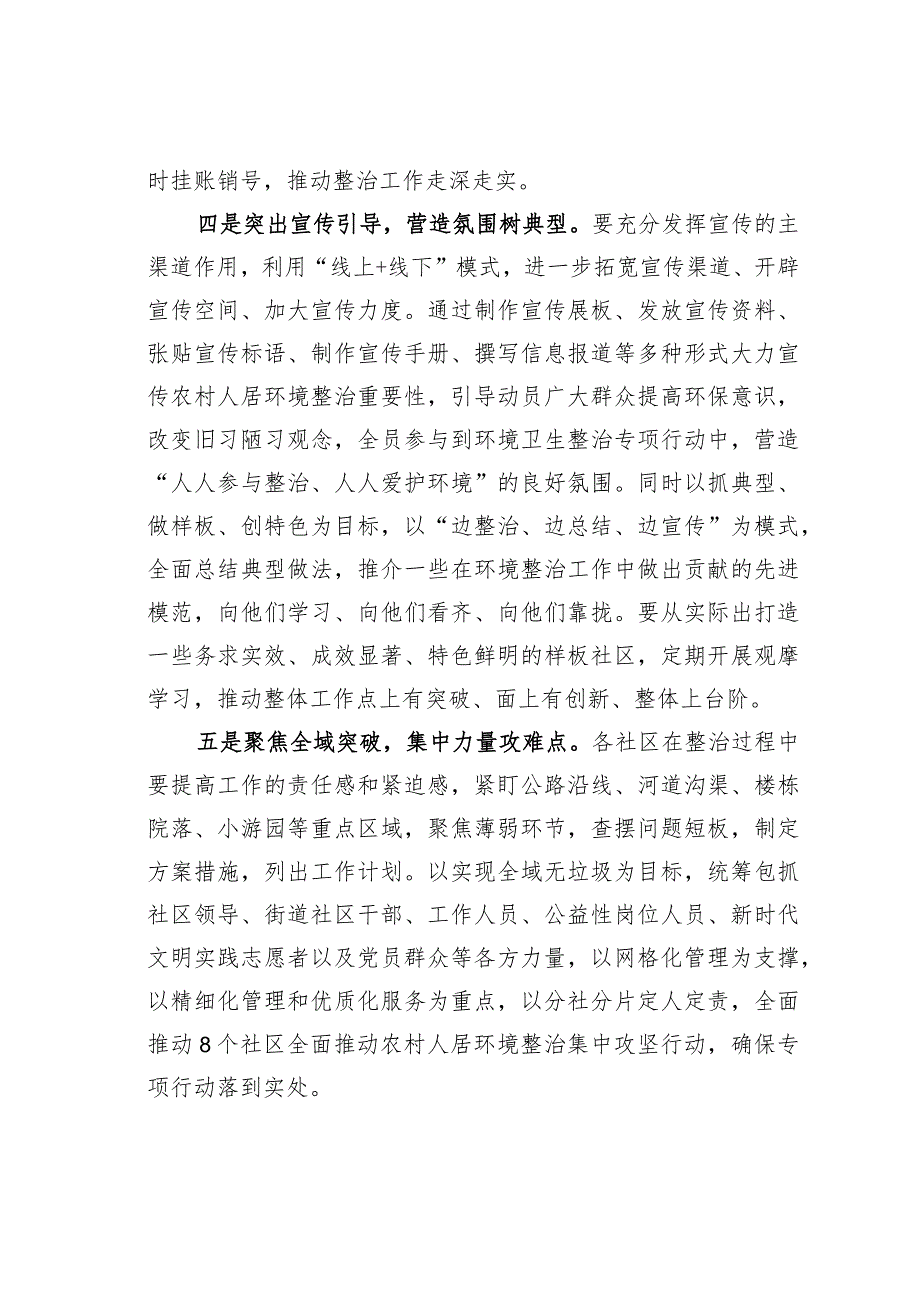 时挂账销号，推动整治工作走深走实。

四是突出宣传引导，营造氛围树典型。要充分发挥宣传的主渠道作用，利用“线上+线下”模式，进一步拓宽宣传渠道、开辟宣传空间、加大宣传力度。通过制作宣传展板、发放宣传资料、张贴宣传标语、制作宣传手册、撰写信息报道等多种形式大力宣传农村人居环境整治重要性，引导动员广大群众提高环保意识，改变旧习陋习观念，全员参与到环境卫生整治专项行动中，营造“人人参与整治、人人爱护环境”的良好氛围。同时以抓典型、做样板、创特色为目标，以“边整治、边总结、边宣传”为模式，全面总结典型做法，推介一些在环境整治工作中做出贡献的先进模范，向他们学习、向他们看齐、向他们靠拢。要从实际出打造一些务求实效、成效显著、特色鲜明的样板社区，定期开展观摩学习，推动整体工作点上有突破、面上有创新、整体上台阶。

五是聚焦全域突破，集中力量攻难点。各社区在整治过程中要提高工作的责任感和紧迫感，紧盯公路沿线、河道沟渠、楼栋院落、小游园等重点区域，聚焦薄弱环节，查摆问题短板，制定方案措施，列出工作计划。以实现全域无垃圾为目标，统筹包抓社区领导、街道社区干部、工作人员、公益性岗位人员、新时代文明实践志愿者以及党员群众等各方力量，以网格化管理为支撑，以精细化管理和优质化服务为重点，以分社分片定人定责，全面推动8个社区全面推动农村人居环境整治集中攻坚行动，确保专项行动落到实处。